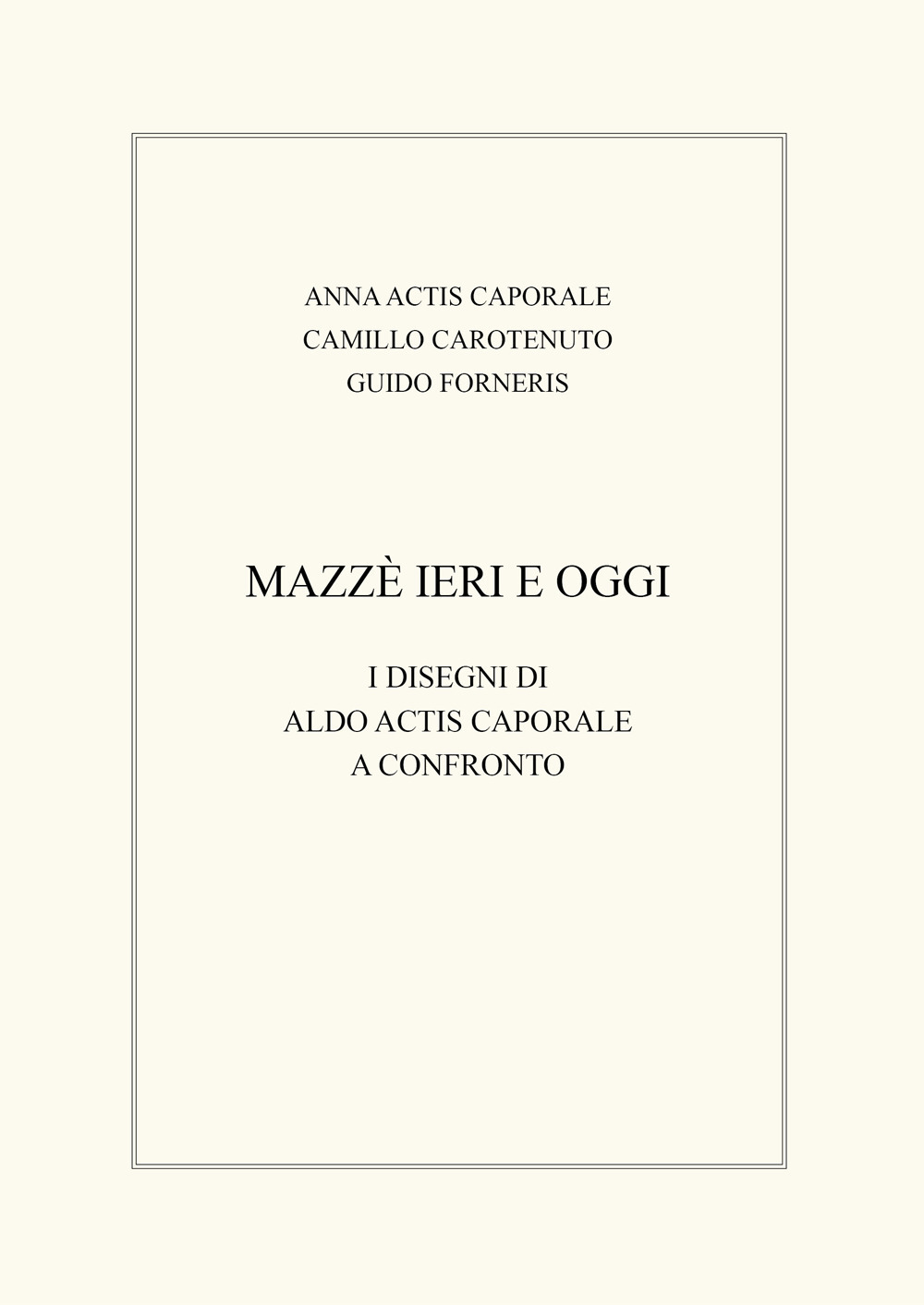 ANNA ACTIS CAPORALE
CAMILLO CAROTENUTO
GUIDO FORNERIS

MAZZÈ IERI E OGGI

I DISEGNI DI
ALDO ACTIS CAPORALE
A CONFRONTO